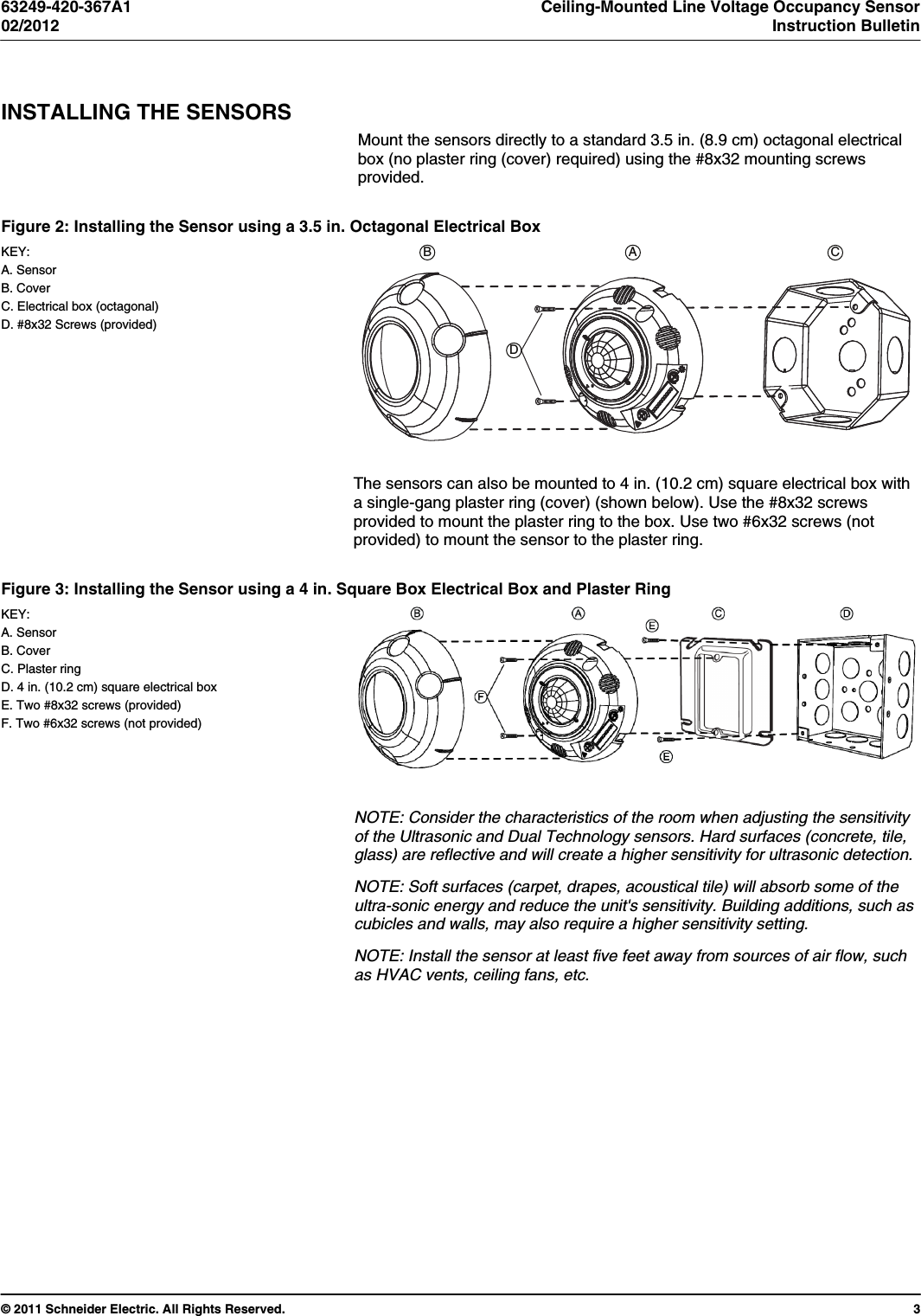 63249-420-367A1
02/2012

Ceiling-Mounted Line Voltage Occupancy Sensor
Instruction Bulletin

INSTALLING THE SENSORS

Mount the sensors directly to a standard 3.5 in. (8.9 cm) octagonal electrical box (no plaster ring (cover) required) using the #8x32 mounting screws provided.

Figure 2: Installing the Sensor using a 3.5 in. Octagonal Electrical Box

KEY:
A. Sensor
B. Cover
C. Electrical box (octagonal)
D. #8x32 Screws (provided)

B A C D

The sensors can also be mounted to 4 in. (10.2 cm) square electrical box with a single-gang plaster ring (cover) (shown below). Use the #8x32 screws provided to mount the plaster ring to the box. Use two #6x32 screws (not provided) to mount the sensor to the plaster ring.

Figure 3: Installing the Sensor using a 4 in. Square Box Electrical Box and Plaster Ring

KEY:
A. Sensor
B. Cover
C. Plaster ring
D. 4 in. (10.2 cm) square electrical box
E. Two #8x32 screws (provided)
F. Two #6x32 screws (not provided)

B A E C D F E

NOTE: Consider the characteristics of the room when adjusting the sensitivity of the Ultrasonic and Dual Technology sensors. Hard surfaces (concrete, tile, glass) are reflective and will create a higher sensitivity for ultrasonic detection.

NOTE: Soft surfaces (carpet, drapes, acoustical tile) will absorb some of the ultra-sonic energy and reduce the unit's sensitivity. Building additions, such as cubicles and walls, may also require a higher sensitivity setting.

NOTE: Install the sensor at least five feet away from sources of air flow, such as HVAC vents, ceiling fans, etc.

© 2011 Schneider Electric. All Rights Reserved.

3